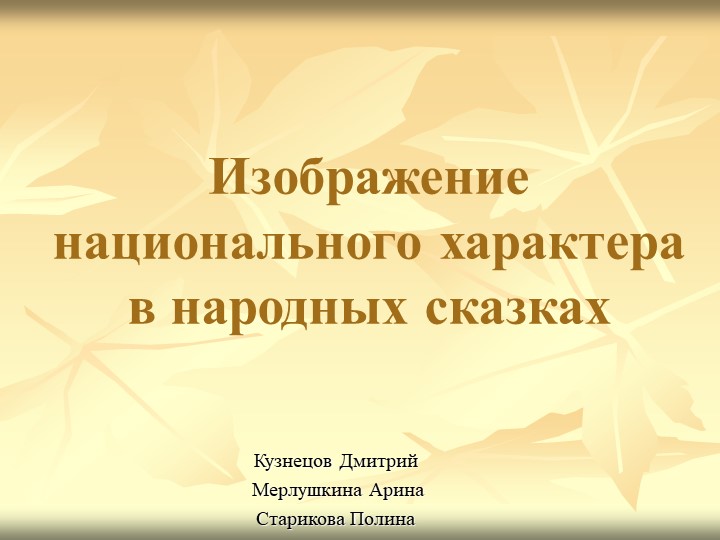 Изображение национального характера в народных сказках

Кузнецов Дмитрий
Мерлушкина Арина
Старикова Полина